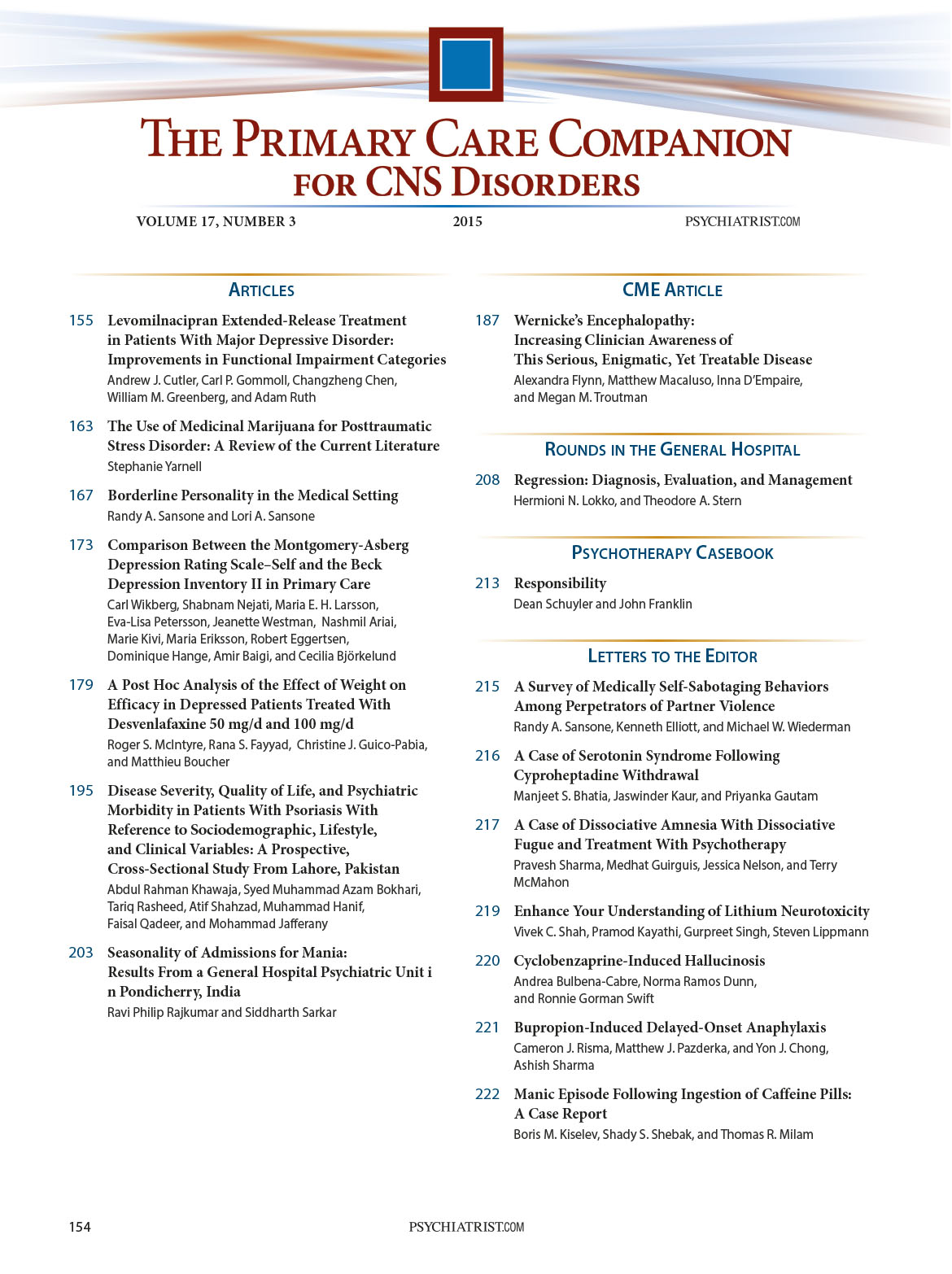 THE PRIMARY CARE COMPANION FOR CNS DISORDERS

VOLUME 17, NUMBER 3 2015 PSYCHIATRIST.COM

ARTICLES

155 Levomilnacipran Extended-Release Treatment in Patients With Major Depressive Disorder: Improvements in Functional Impairment Categories
Andrew J. Cutler, Carl P. Gommoll, Changzheng Chen, William M. Greenberg, and Adam Ruth

163 The Use of Medicinal Marijuana for Posttraumatic Stress Disorder: A Review of the Current Literature
Stephanie Yarnell

167 Borderline Personality in the Medical Setting
Randy A. Sansone and Lori A. Sansone

173 Comparison Between the Montgomery-Asberg Depression Rating Scale–Self and the Beck Depression Inventory II in Primary Care
Carl Wikberg, Shabnam Nejati, Maria E. H. Larsson, Eva-Lisa Petersson, Jeanette Westman, Nashmil Ariai, Marie Kivi, Maria Eriksson, Robert Eggertsen, Dominique Hange, Amir Baigi, and Cecilia Björkelund

179 A Post Hoc Analysis of the Effect of Weight on Efficacy in Depressed Patients Treated With Desvenlafaxine 50 mg/d and 100 mg/d
Roger S. McIntyre, Rana S. Fayyad, Christine J. Guico-Pabia, and Matthieu Boucher

195 Disease Severity, Quality of Life, and Psychiatric Morbidity in Patients With Psoriasis With Reference to Sociodemographic, Lifestyle, and Clinical Variables: A Prospective, Cross-Sectional Study From Lahore, Pakistan
Abdul Rahman Khawaja, Syed Muhammad Azam Bokhari, Tariq Rasheed, Atif Shahzad, Muhammad Hanif, Faisal Qadeer, and Mohammad Jafferany

203 Seasonality of Admissions for Mania: Results From a General Hospital Psychiatric Unit i n Pondicherry, India
Ravi Philip Rajkumar and Siddharth Sarkar

CME ARTICLE

187 Wernicke's Encephalopathy: Increasing Clinician Awareness of This Serious, Enigmatic, Yet Treatable Disease
Alexandra Flynn, Matthew Macaluso, Inna D'Empaire, and Megan M. Troutman

ROUNDS IN THE GENERAL HOSPITAL

208 Regression: Diagnosis, Evaluation, and Management
Hermioni N. Lokko, and Theodore A. Stern

PSYCHOTHERAPY CASEBOOK

213 Responsibility
Dean Schuyler and John Franklin

LETTERS TO THE EDITOR

215 A Survey of Medically Self-Sabotaging Behaviors Among Perpetrators of Partner Violence
Randy A. Sansone, Kenneth Elliott, and Michael W. Wiederman

216 A Case of Serotonin Syndrome Following Cyproheptadine Withdrawal
Manjeet S. Bhatia, Jaswinder Kaur, and Priyanka Gautam

217 A Case of Dissociative Amnesia With Dissociative Fugue and Treatment With Psychotherapy
Pravesh Sharma, Medhat Guirguis, Jessica Nelson, and Terry McMahon

219 Enhance Your Understanding of Lithium Neurotoxicity
Vivek C. Shah, Pramod Kayathi, Gurpreet Singh, Steven Lippmann

220 Cyclobenzaprine-Induced Hallucinosis
Andrea Bulbena-Cabre, Norma Ramos Dunn, and Ronnie Gorman Swift

221 Bupropion-Induced Delayed-Onset Anaphylaxis
Cameron J. Risma, Matthew J. Pazderka, and Yon J. Chong, Ashish Sharma

222 Manic Episode Following Ingestion of Caffeine Pills: A Case Report
Boris M. Kiselev, Shady S. Shebak, and Thomas R. Milam

154 PSYCHIATRIST.COM